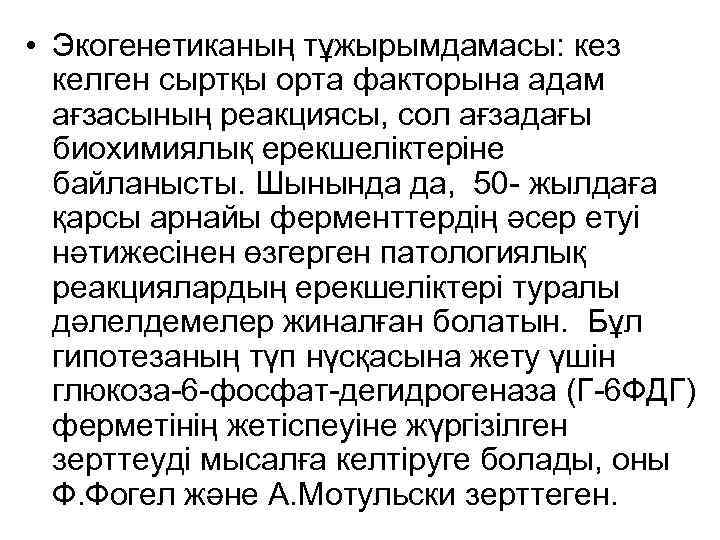 • Экогенетиканың тұжырымдамасы: кез келген сыртқы орта факторына адам ағзасының реакциясы, сол ағзадағы биохимиялық ерекшеліктеріне байланысты. Шынында да, 50- жылдаға қарсы арнайы ферменттердің әсер етуі нәтижесінен өзгерген патологиялық реакциялардың ерекшеліктері туралы дәлелдемелер жиналған болатын. Бұл гипотезаның түп нұсқасына жету үшін глюкоза-6-фосфат-дегидрогеназа (Г-6ФДГ) ферметінің жетіспеуіне жүргізілген зерттеуді мысалға келтіруге болады, оны Ф.Фогел және А.Мотульски зерттеген.